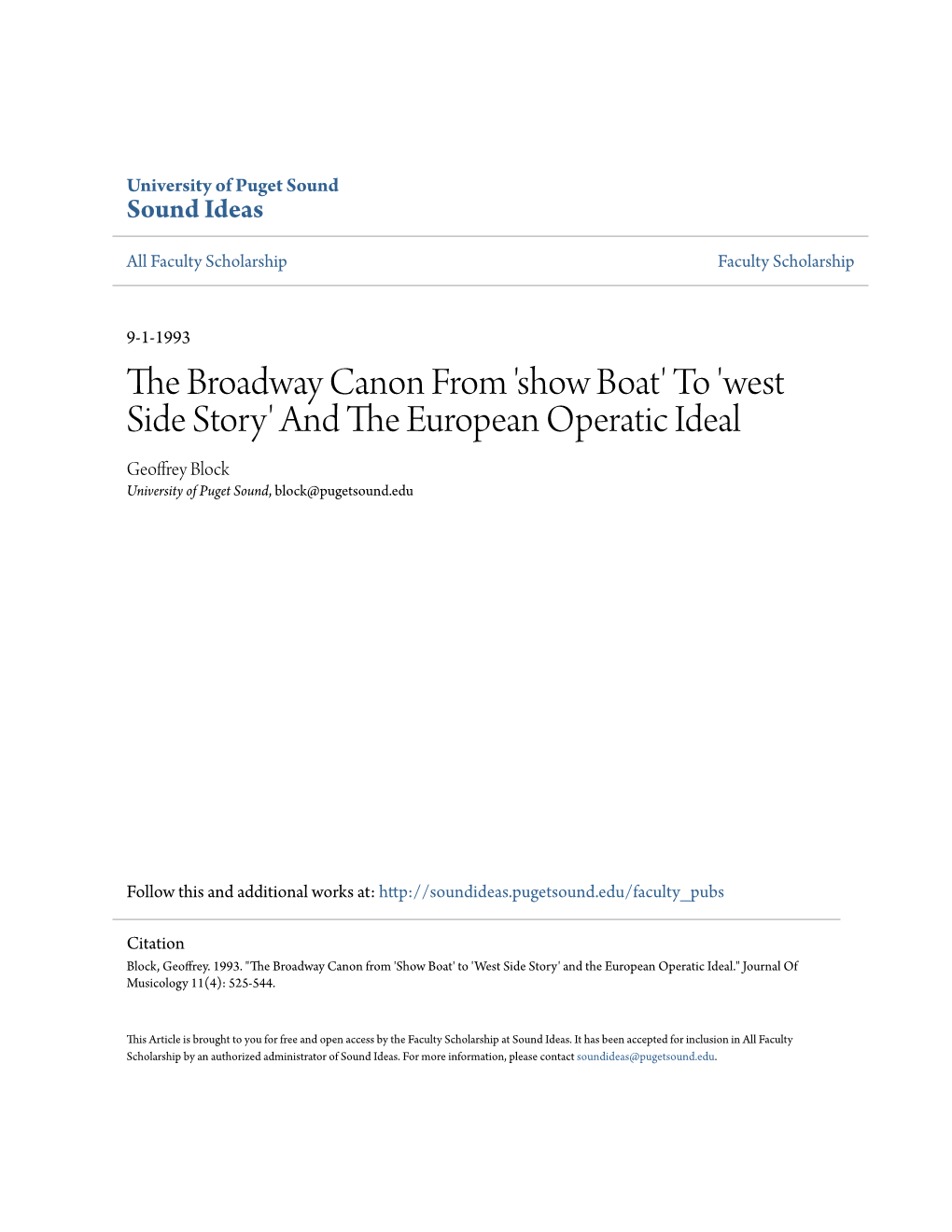 University of Puget Sound
Sound Ideas

All Faculty Scholarship

Faculty Scholarship

9-1-1993

The Broadway Canon From 'show Boat' To 'west Side Story' And The European Operatic Ideal

Geoffrey Block
University of Puget Sound, block@pugetsound.edu

Follow this and additional works at: http://soundideas.pugetsound.edu/faculty_pubs

Citation
Block, Geoffrey. 1993. "The Broadway Canon from 'Show Boat' to 'West Side Story' and the European Operatic Ideal." Journal Of Musicology 11(4): 525-544.

This Article is brought to you for free and open access by the Faculty Scholarship at Sound Ideas. It has been accepted for inclusion in All Faculty Scholarship by an authorized administrator of Sound Ideas. For more information, please contact soundideas@pugetsound.edu.